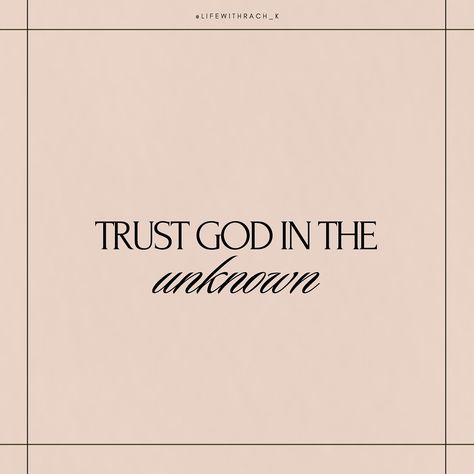 @LIFEWITHRACH_K

TRUST GOD IN THE unknown